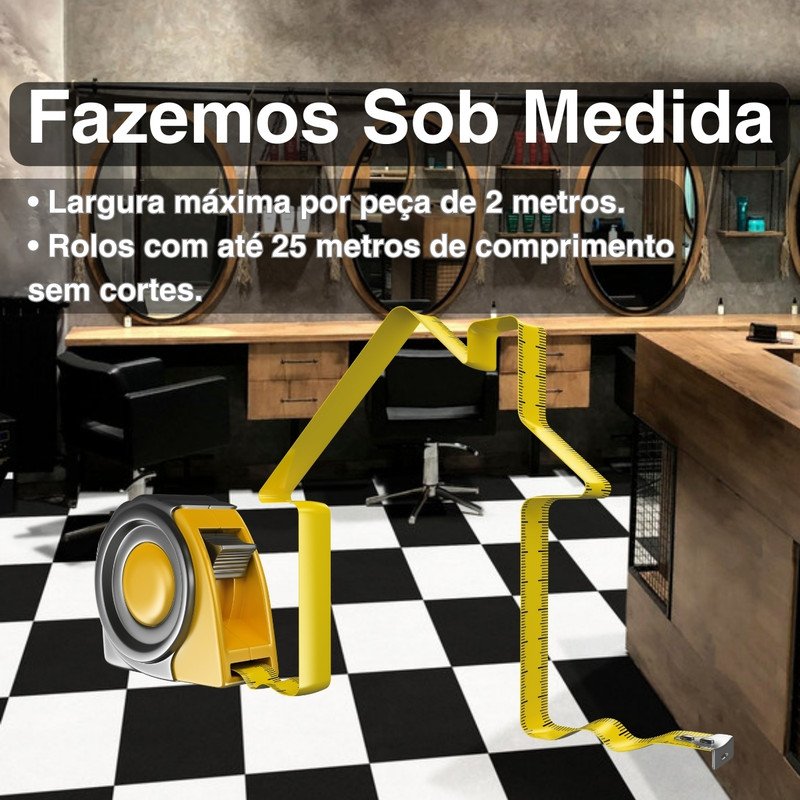 Fazemos Sob Medida

• Largura máxima por peça de 2 metros.
• Rolos com até 25 metros de comprimento sem cortes.